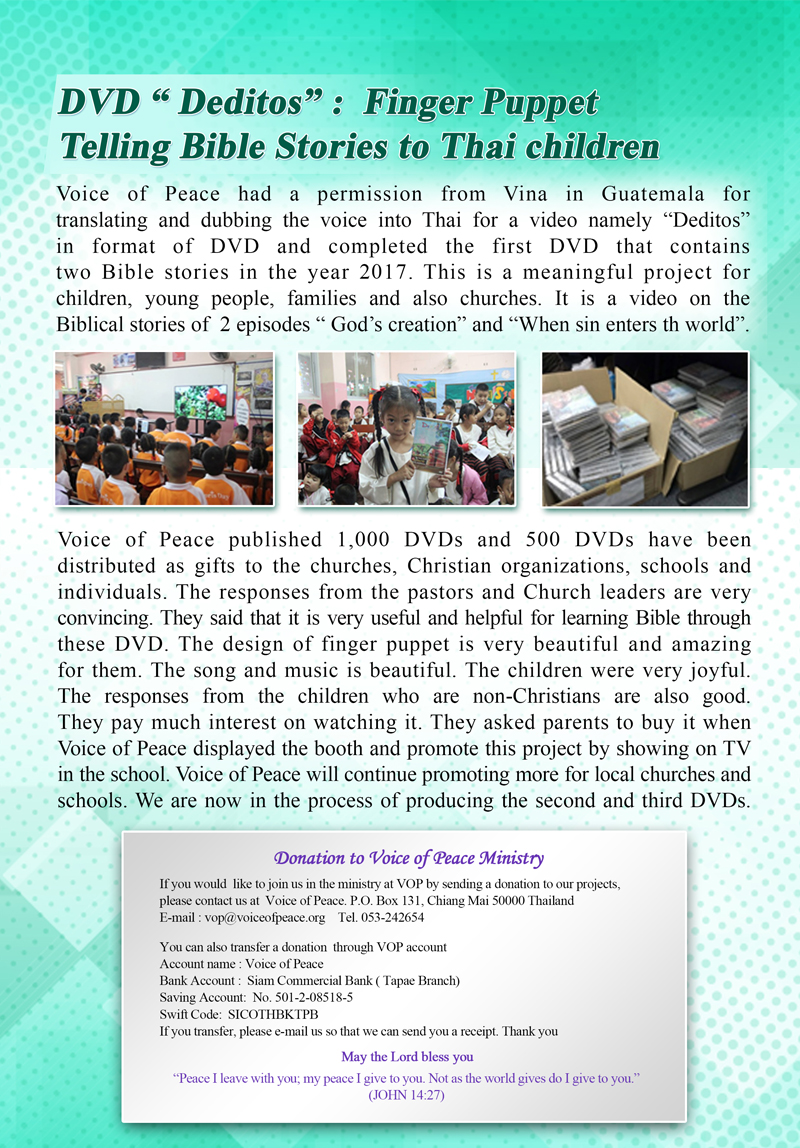 DVD “ Deditos” : Finger Puppet Telling Bible Stories to Thai children

Voice of Peace had a permission from Vina in Guatemala for translating and dubbing the voice into Thai for a video namely “Deditos” in format of DVD and completed the first DVD that contains two Bible stories in the year 2017. This is a meaningful project for children, young people, families and also churches. It is a video on the Biblical stories of 2 episodes “ God’s creation” and “When sin enters th world”.

Voice of Peace published 1,000 DVDs and 500 DVDs have been distributed as gifts to the churches, Christian organizations, schools and individuals. The responses from the pastors and Church leaders are very convincing. They said that it is very useful and helpful for learning Bible through these DVD. The design of finger puppet is very beautiful and amazing for them. The song and music is beautiful. The children were very joyful. The responses from the children who are non-Christians are also good. They pay much interest on watching it. They asked parents to buy it when Voice of Peace displayed the booth and promote this project by showing on TV in the school. Voice of Peace will continue promoting more for local churches and schools. We are now in the process of producing the second and third DVDs.

Donation to Voice of Peace Ministry

If you would like to join us in the ministry at VOP by sending a donation to our projects, please contact us at Voice of Peace. P.O. Box 131, Chiang Mai 50000 Thailand
E-mail : vop@voiceofpeace.org Tel. 053-242654

You can also transfer a donation through VOP account
Account name : Voice of Peace
Bank Account : Siam Commercial Bank ( Tapae Branch)
Saving Account: No. 501-2-08518-5
Swift Code: SICOTHBKTPB
If you transfer, please e-mail us so that we can send you a receipt. Thank you

May the Lord bless you

“Peace I leave with you; my peace I give to you. Not as the world gives do I give to you.”
(JOHN 14:27)